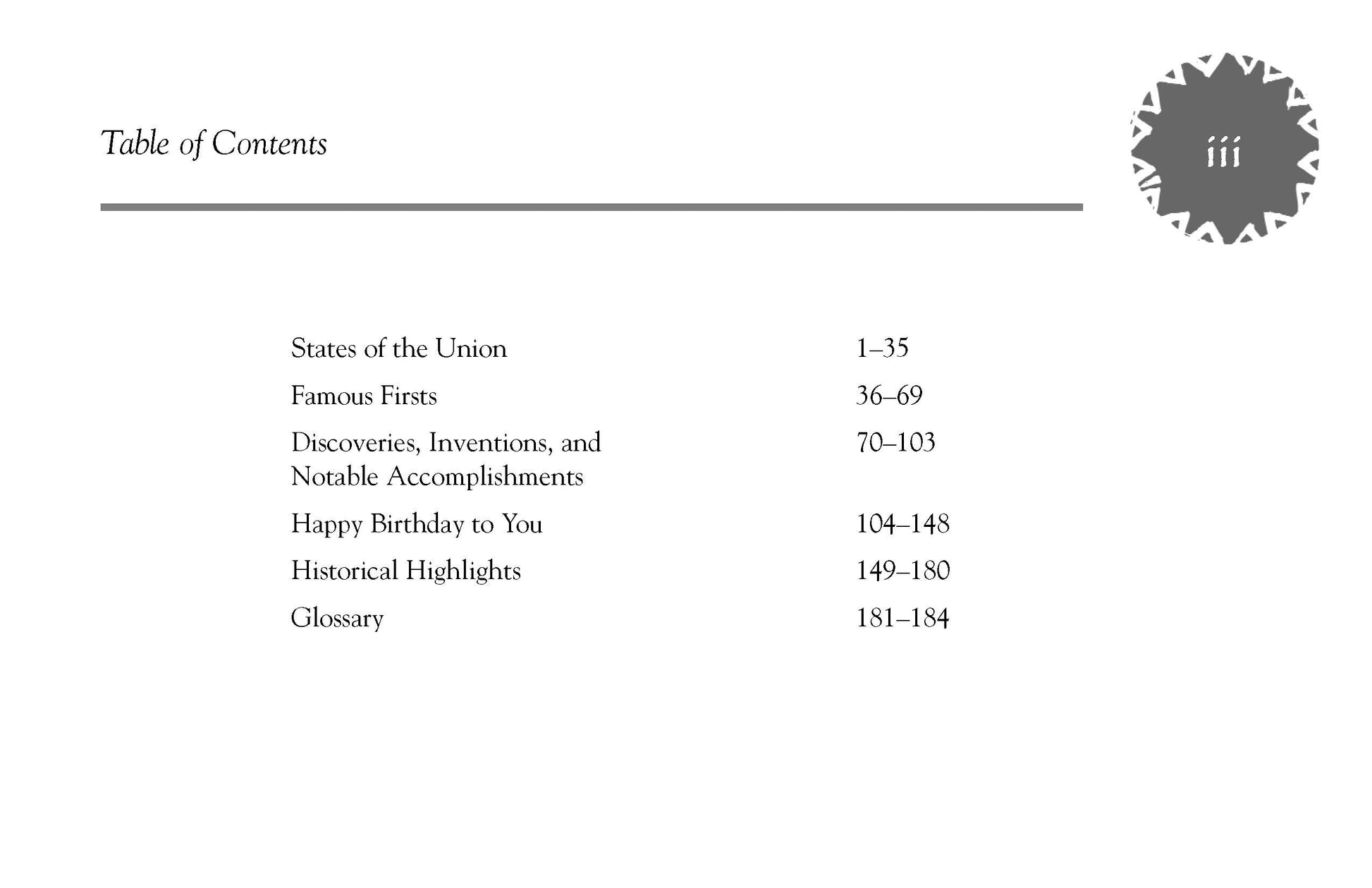 Table of Contents

iii

States of the Union 1–35

Famous Firsts 36–69

Discoveries, Inventions, and Notable Accomplishments 70–103

Happy Birthday to You 104–148

Historical Highlights 149–180

Glossary 181–184